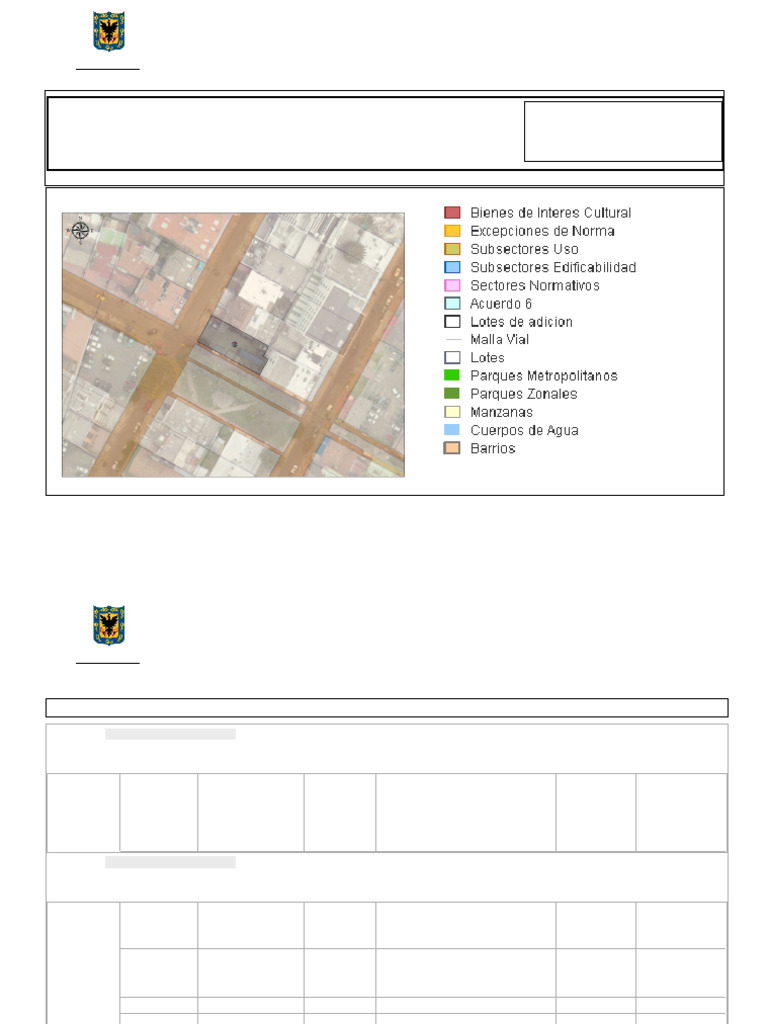 Bienes de Interes Cultural
Excepciones de Norma
Subsectores Uso
Subsectores Edificabilidad
Sectores Normativos
Acuerdo 6
Lotes de adicion
Malla Vial
Lotes
Parques Metropolitanos
Parques Zonales
Manzanas
Cuerpos de Agua
Barrios